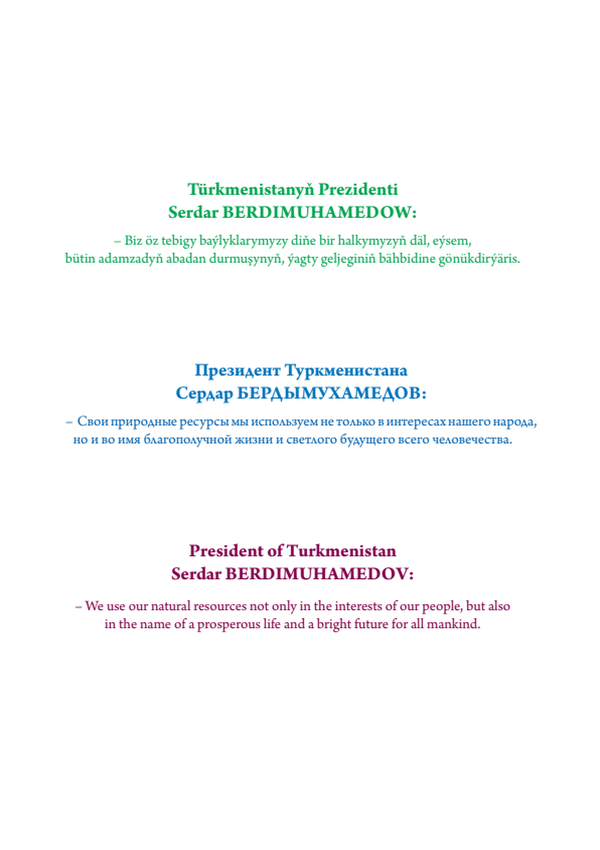 Türkmenistanyň Prezidenti
Serdar BERDIMUHAMEDOW:

– Biz öz tebigy baýlyklarymyzy diňe bir halkymyzyň däl, eýsem, bütin adamzadyň abadan durmuşynyň, ýagty geljeginiň bähbidine gönükdirýäris.

Президент Туркменистана
Сердар БЕРДЫМУХАМЕДОВ:

– Свои природные ресурсы мы используем не только в интересах нашего народа, но и во имя благополучной жизни и светлого будущего всего человечества.

President of Turkmenistan
Serdar BERDIMUHAMEDOV:

– We use our natural resources not only in the interests of our people, but also in the name of a prosperous life and a bright future for all mankind.